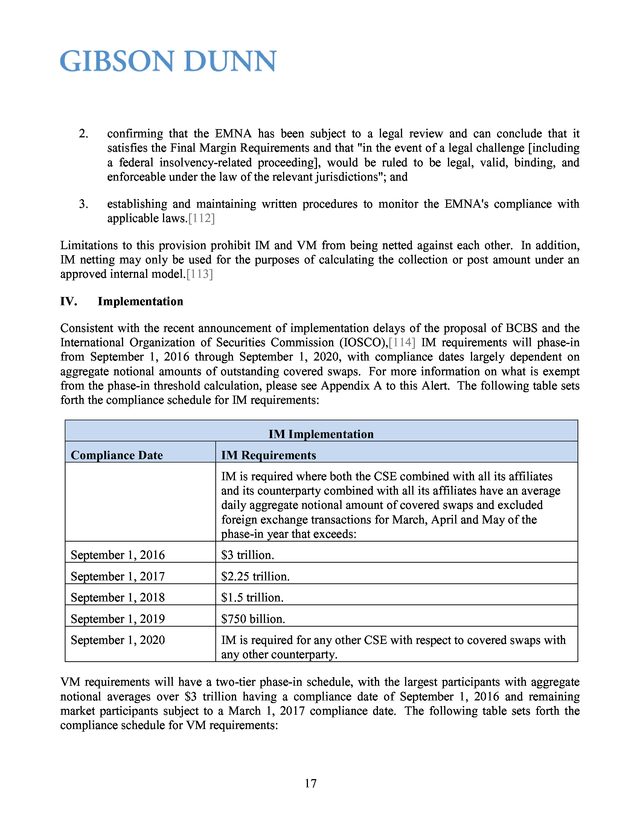 GIBSON DUNN

2. confirming that the EMNA has been subject to a legal review and can conclude that it satisfies the Final Margin Requirements and that "in the event of a legal challenge [including a federal insolvency-related proceeding], would be ruled to be legal, valid, binding, and enforceable under the law of the relevant jurisdictions"; and

3. establishing and maintaining written procedures to monitor the EMNA's compliance with applicable laws.[112]

Limitations to this provision prohibit IM and VM from being netted against each other. In addition, IM netting may only be used for the purposes of calculating the collection or post amount under an approved internal model.[113]

IV. Implementation

Consistent with the recent announcement of implementation delays of the proposal of BCBS and the International Organization of Securities Commission (IOSCO),[114] IM requirements will phase-in from September 1, 2016 through September 1, 2020, with compliance dates largely dependent on aggregate notional amounts of outstanding covered swaps. For more information on what is exempt from the phase-in threshold calculation, please see Appendix A to this Alert. The following table sets forth the compliance schedule for IM requirements:

| IM Implementation | |
|---|---|
| Compliance Date | IM Requirements |
| | IM is required where both the CSE combined with all its affiliates and its counterparty combined with all its affiliates have an average daily aggregate notional amount of covered swaps and excluded foreign exchange transactions for March, April and May of the phase-in year that exceeds: |
| September 1, 2016 | $3 trillion. |
| September 1, 2017 | $2.25 trillion. |
| September 1, 2018 | $1.5 trillion. |
| September 1, 2019 | $750 billion. |
| September 1, 2020 | IM is required for any other CSE with respect to covered swaps with any other counterparty. |

VM requirements will have a two-tier phase-in schedule, with the largest participants with aggregate notional averages over $3 trillion having a compliance date of September 1, 2016 and remaining market participants subject to a March 1, 2017 compliance date. The following table sets forth the compliance schedule for VM requirements:

17